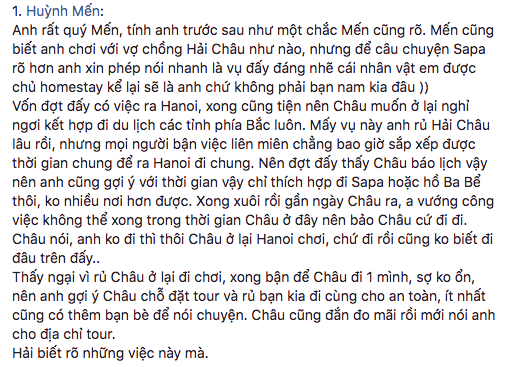 1. Huỳnh Mến:
Anh rất quý Mến, tính anh trước sau như một chắc Mến cũng rõ. Mến cũng biết anh chơi với vợ chồng Hải Châu như nào, nhưng để câu chuyện Sapa rõ hơn anh xin phép nói nhanh là vụ đấy đáng nhẽ cái nhân vật em được chủ homestay kể lại sẽ là anh chứ không phải bạn nam kia đâu ))
Vốn đợt đấy có việc ra Hanoi, xong cũng tiện nên Châu muốn ở lại nghỉ ngơi kết hợp đi du lịch các tỉnh phía Bắc luôn. Mấy vụ này anh rủ Hải Châu lâu rồi, nhưng mọi người bận việc liên miên chẳng bao giờ sắp xếp được thời gian chung để ra Hanoi đi chung. Nên đợt đấy thấy Châu báo lịch vậy nên anh cũng gợi ý với thời gian vậy chỉ thích hợp đi Sapa hoặc hồ Ba Bể thôi, ko nhiều nơi hơn được. Xong xuôi rồi gần ngày Châu ra, a vướng công việc không thể xong trong thời gian Châu ở đây nên bảo Châu cứ đi đi. Châu nói, anh ko đi thì thôi Châu ở lại Hanoi chơi, chứ đi rồi cũng ko biết đi đâu trên đấy..
Thấy ngại vì rủ Châu ở lại đi chơi, xong bận để Châu đi 1 mình, sợ ko ổn, nên anh gợi ý Châu chỗ đặt tour và rủ bạn kia đi cùng cho an toàn, ít nhất cũng có thêm bạn bè để nói chuyện. Châu cũng đắn đo mãi rồi mới nói anh cho địa chỉ tour.
Hải biết rõ những việc này mà.